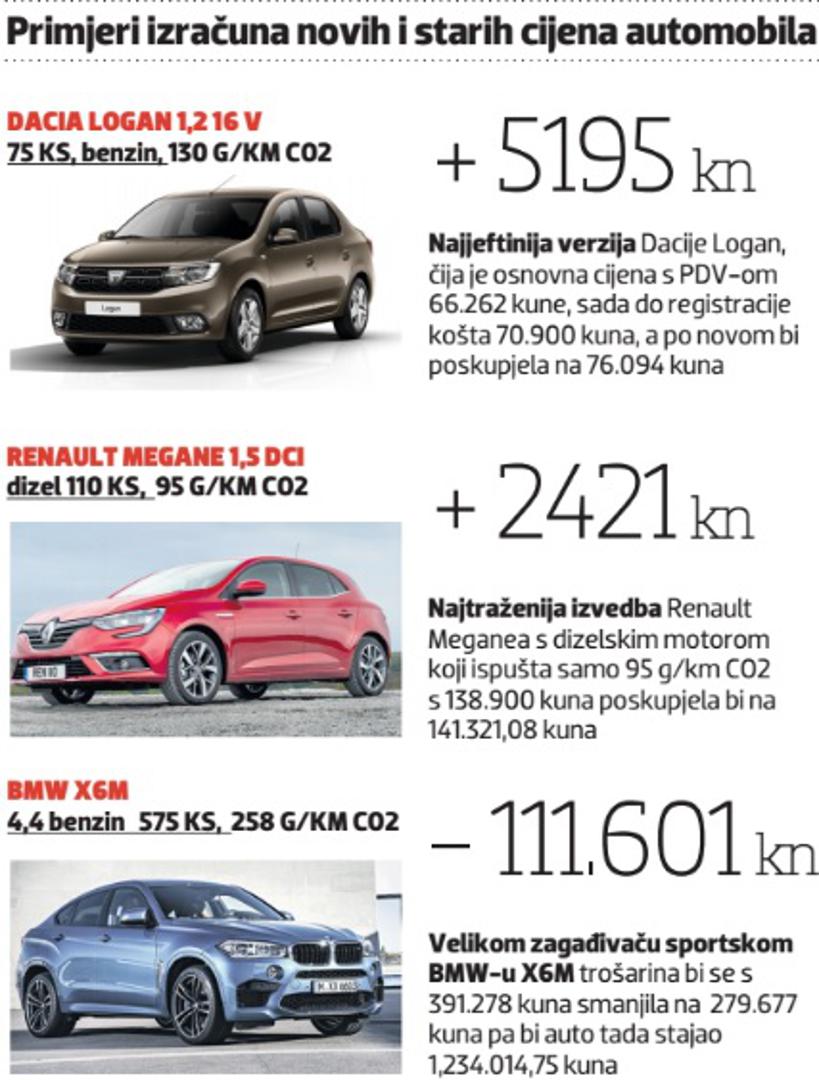 Primjeri izračuna novih i starih cijena automobila

DACIA LOGAN 1,2 16 V
75 KS, benzin, 130 G/KM CO2

+ 5195 kn

Najjeftinija verzija Dacije Logan, čija je osnovna cijena s PDV-om 66.262 kune, sada do registracije košta 70.900 kuna, a po novom bi poskupjela na 76.094 kuna

RENAULT MEGANE 1,5 DCI
dizel 110 KS, 95 G/KM CO2

+ 2421 kn

Najtraženija izvedba Renault Meganea s dizelskim motorom koji ispušta samo 95 g/km CO2 s 138.900 kuna poskupjela bi na 141.321,08 kuna

BMW X6M
4,4 benzin 575 KS, 258 G/KM CO2

- 111.601 kn

Velikom zagađivaču sportskom BMW-u X6M trošarina bi se s 391.278 kuna smanjila na 279.677 kuna pa bi auto tada stajao 1,234.014,75 kuna